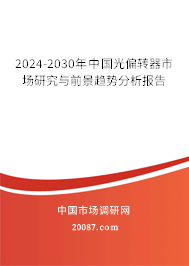 2024-2030年中国光偏转器市场研究与前景趋势分析报告

中国市场调研网

20087.com